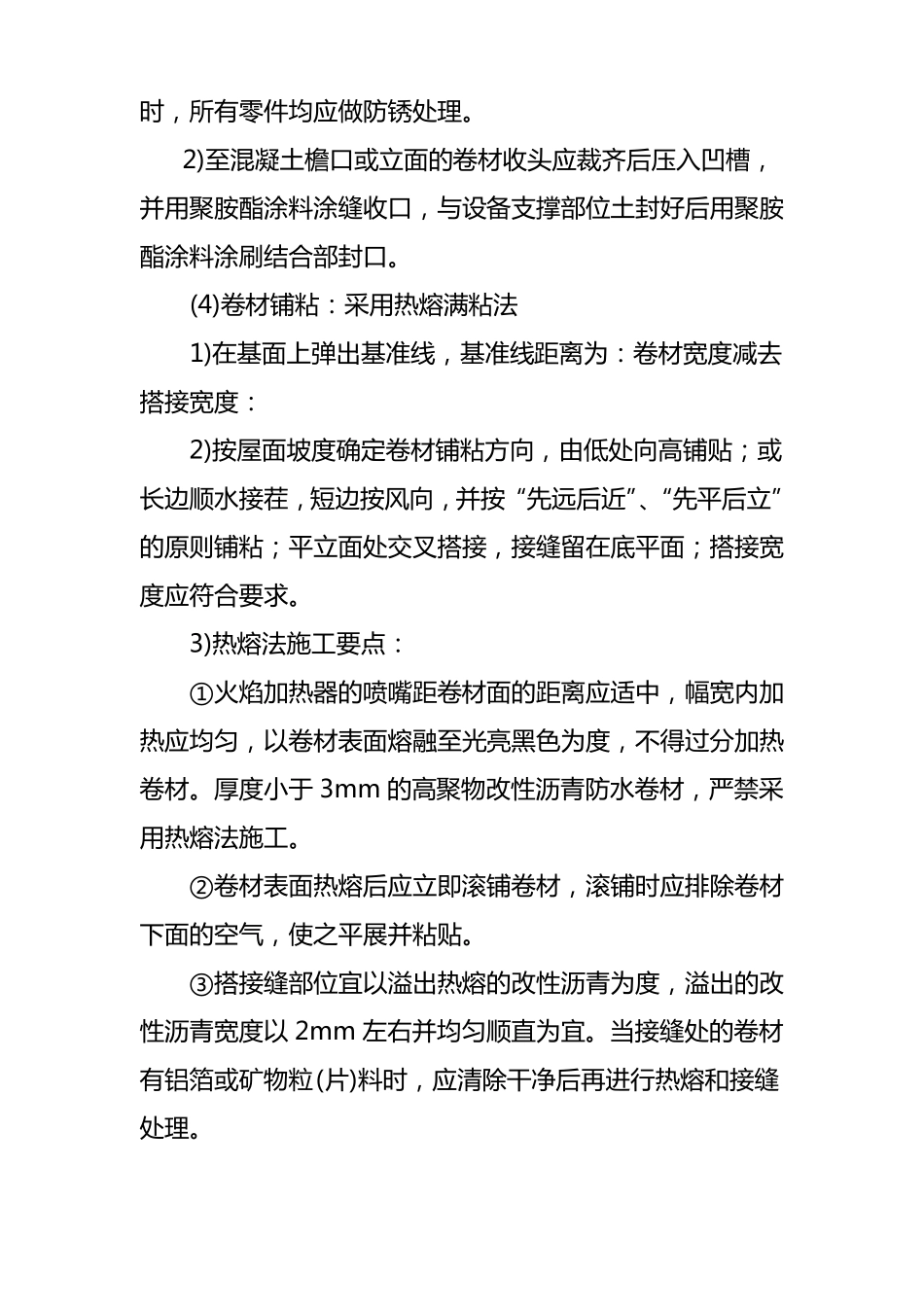 时，所有零件均应做防锈处理。

2)至混凝土檐口或立面的卷材收头应裁齐后压入凹槽，并用聚胺酯涂料涂缝收口，与设备支撑部位土封好后用聚胺酯涂料涂刷结合部封口。

(4)卷材铺粘：采用热熔满粘法

1)在基面上弹出基准线，基准线距离为：卷材宽度减去搭接宽度：

2)按屋面坡度确定卷材铺粘方向，由低处向高铺贴；或长边顺水接茬，短边按风向，并按“先远后近”、“先平后立”的原则铺粘；平立面处交叉搭接，接缝留在底平面；搭接宽度应符合要求。

3)热熔法施工要点：

①火焰加热器的喷嘴距卷材面的距离应适中，幅宽内加热应均匀，以卷材表面熔融至光亮黑色为度，不得过分加热卷材。厚度小于 3mm 的高聚物改性沥青防水卷材，严禁采用热熔法施工。

②卷材表面热熔后应立即滚铺卷材，滚铺时应排除卷材下面的空气，使之平展并粘贴。

③搭接缝部位宜以溢出热熔的改性沥青为度，溢出的改性沥青宽度以 2mm 左右并均匀顺直为宜。当接缝处的卷材有铝箔或矿物粒(片)料时，应清除干净后再进行热熔和接缝处理。